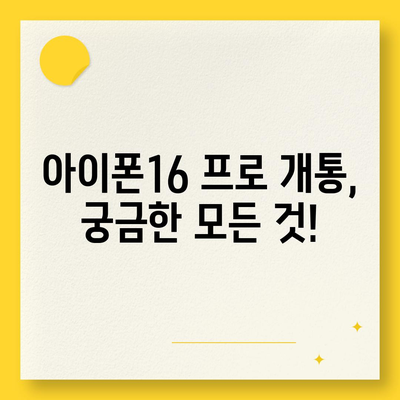 아이폰16 프로 개통,
궁금한 모든 것!